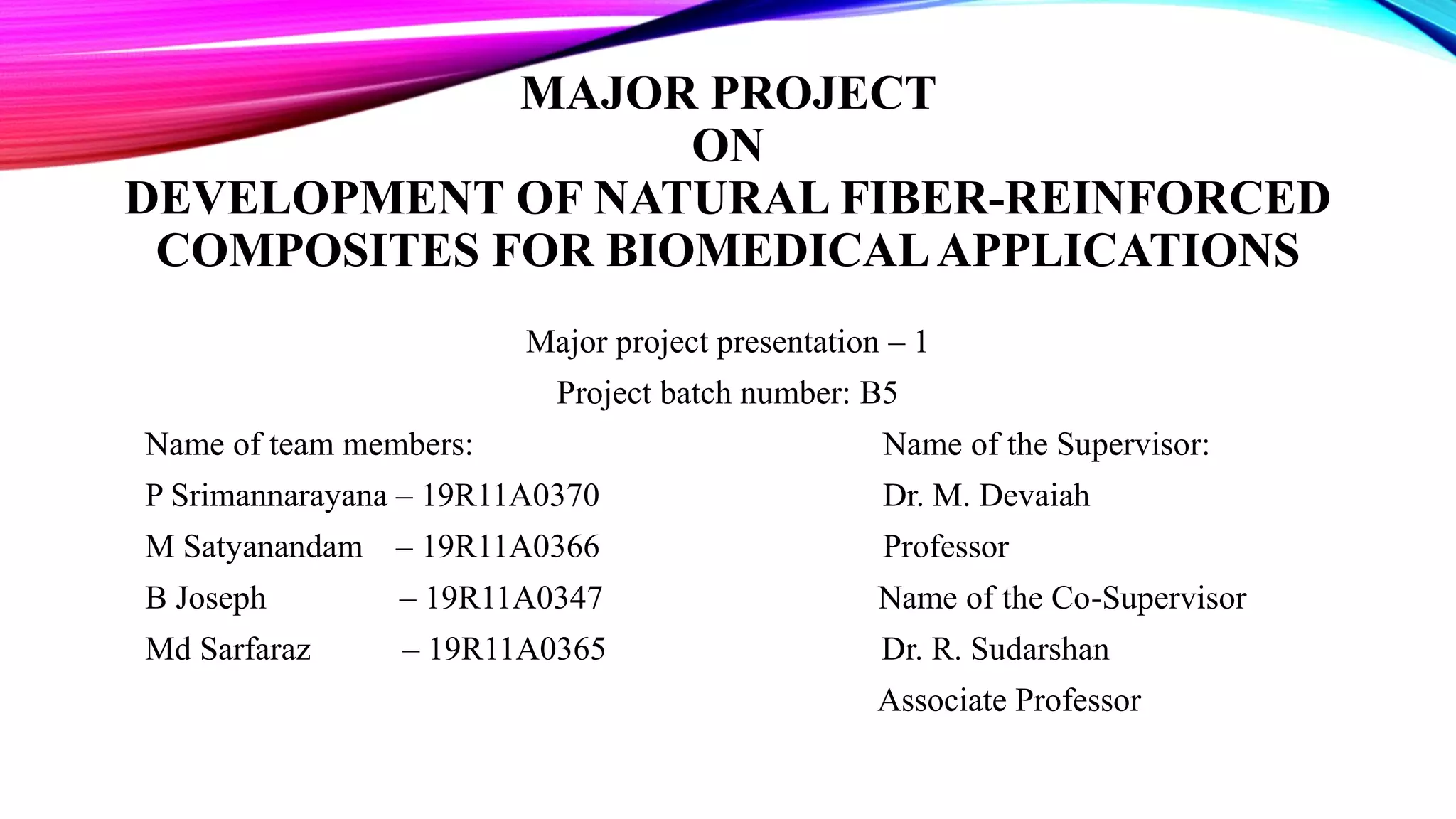 MAJOR PROJECT
ON
DEVELOPMENT OF NATURAL FIBER-REINFORCED COMPOSITES FOR BIOMEDICAL APPLICATIONS

Major project presentation – 1

Project batch number: B5

Name of team members:

P Srimannarayana – 19R11A0370

M Satyanandam – 19R11A0366

B Joseph – 19R11A0347

Md Sarfaraz – 19R11A0365

Name of the Supervisor:

Dr. M. Devaiah

Professor

Name of the Co-Supervisor

Dr. R. Sudarshan

Associate Professor